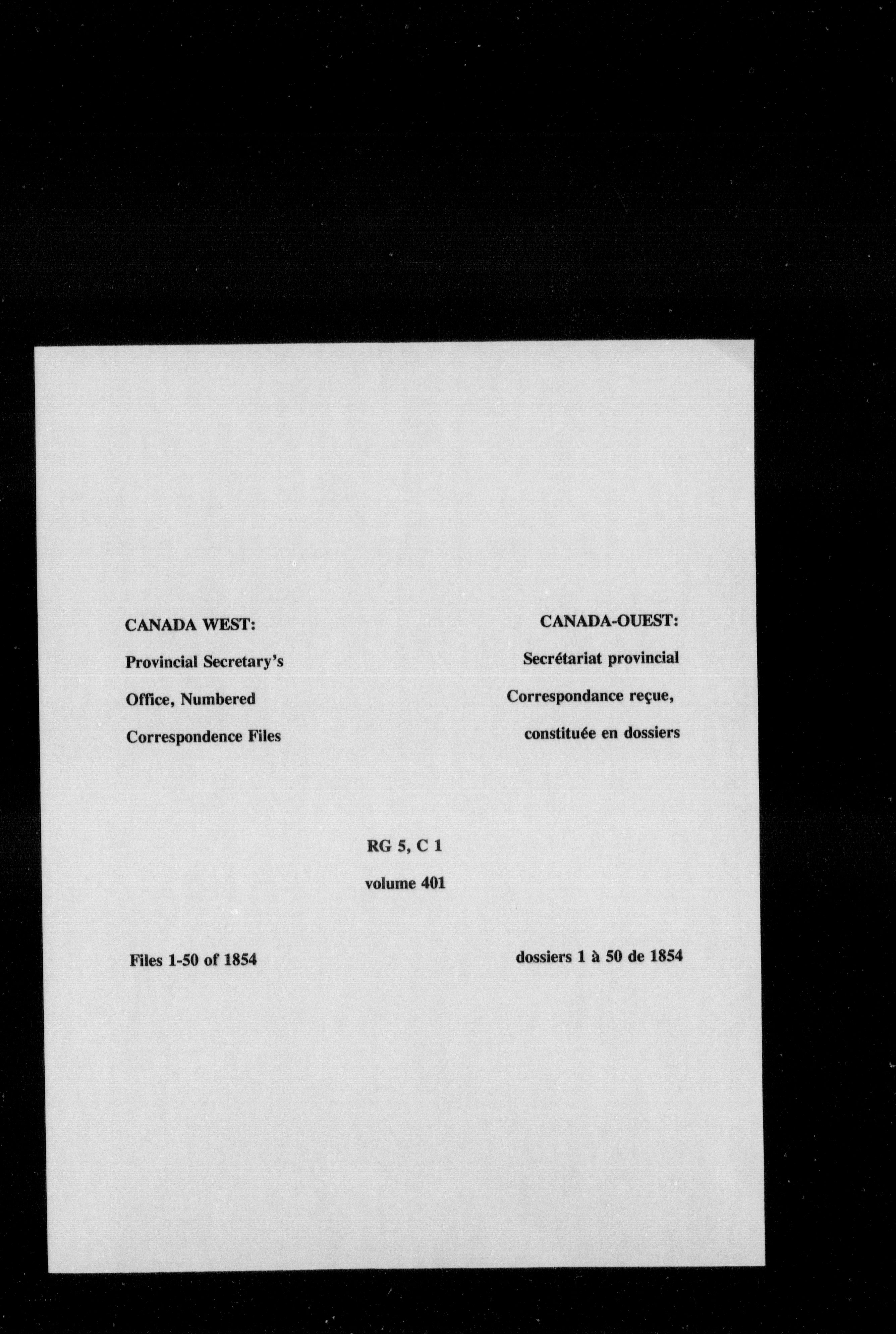 CANADA WEST:

Provincial Secretary's Office, Numbered Correspondence Files

CANADA-OUEST:

Secrétariat provincial Correspondance reçue, constituée en dossiers

RG 5, C 1

volume 401

Files 1-50 of 1854

dossiers 1 à 50 de 1854